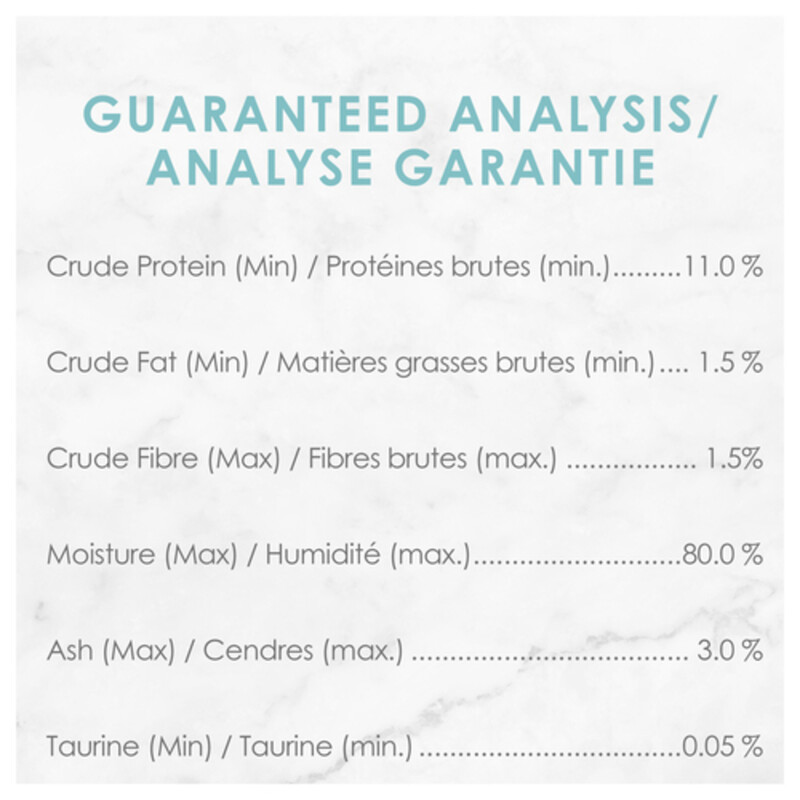 GUARANTEED ANALYSIS/
ANALYSE GARANTIE

Crude Protein (Min) / Protéines brutes (min.) 11.0 %

Crude Fat (Min) / Matières grasses brutes (min.) 1.5 %

Crude Fibre (Max) / Fibres brutes (max.) 1.5%

Moisture (Max) / Humidité (max.) 80.0 %

Ash (Max) / Cendres (max.) 3.0 %

Taurine (Min) / Taurine (min.) 0.05 %